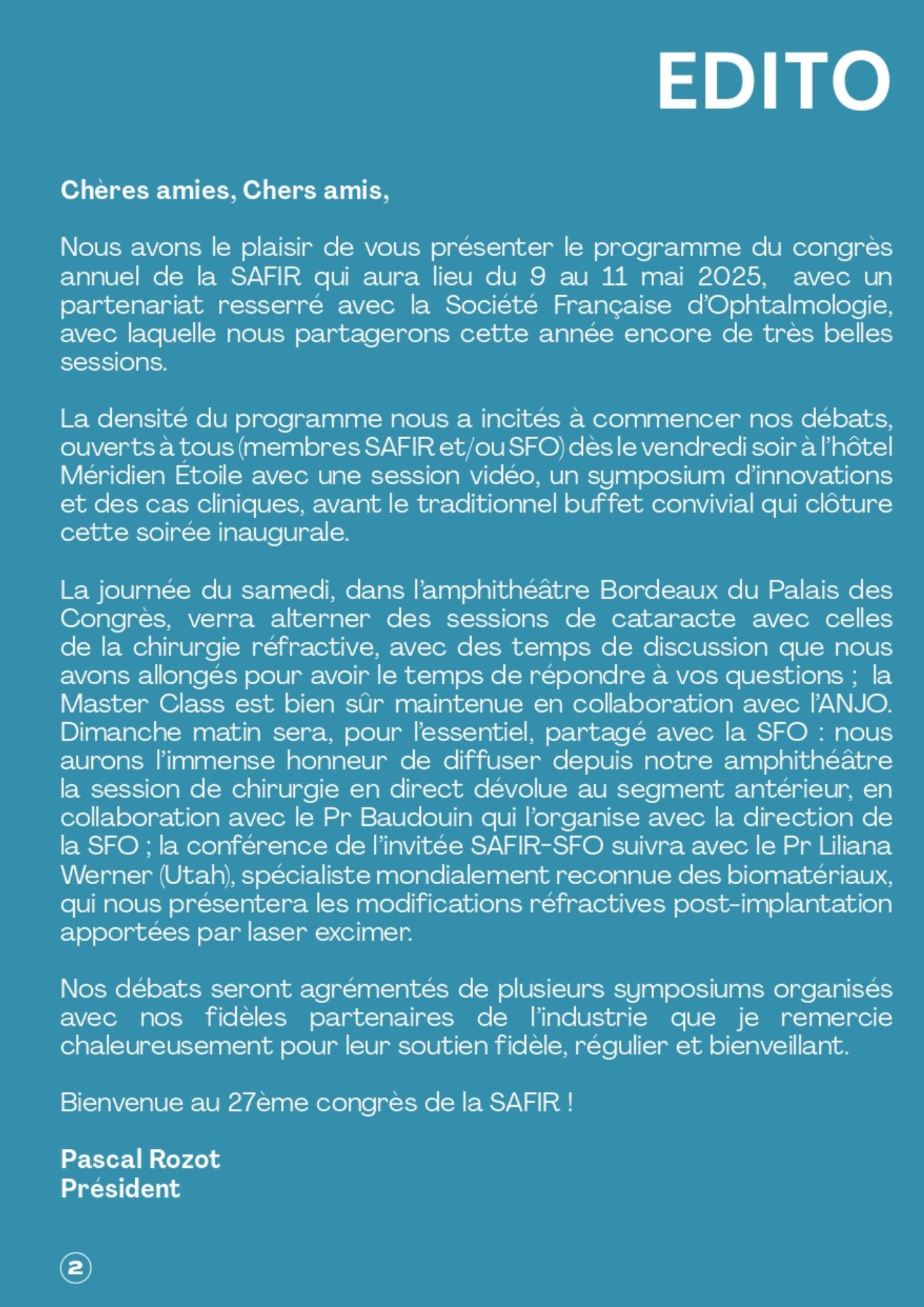 EDITO

Chères amies, Chers amis,

Nous avons le plaisir de vous présenter le programme du congrès annuel de la SAFIR qui aura lieu du 9 au 11 mai 2025, avec un partenariat resserré avec la Société Française d'Ophtalmologie, avec laquelle nous partagerons cette année encore de très belles sessions.

La densité du programme nous a incités à commencer nos débats, ouverts à tous (membres SAFIR et/ou SFO) dès le vendredi soir à l'hôtel Méridien Étoile avec une session vidéo, un symposium d'innovations et des cas cliniques, avant le traditionnel buffet convivial qui clôture cette soirée inaugurale.

La journée du samedi, dans l'amphithéâtre Bordeaux du Palais des Congrès, verra alterner des sessions de cataracte avec celles de la chirurgie réfractive, avec des temps de discussion que nous avons allongés pour avoir le temps de répondre à vos questions ; la Master Class est bien sûr maintenue en collaboration avec l'ANJO. Dimanche matin sera, pour l'essentiel, partagé avec la SFO : nous aurons l'immense honneur de diffuser depuis notre amphithéâtre la session de chirurgie en direct dévolue au segment antérieur, en collaboration avec le Pr Baudouin qui l'organise avec la direction de la SFO ; la conférence de l'invitée SAFIR-SFO suivra avec le Pr Liliana Werner (Utah), spécialiste mondialement reconnue des biomatériaux, qui nous présentera les modifications réfractives post-implantation apportées par laser excimer.

Nos débats seront agrémentés de plusieurs symposiums organisés avec nos fidèles partenaires de l'industrie que je remercie chaleureusement pour leur soutien fidèle, régulier et bienveillant.

Bienvenue au 27ème congrès de la SAFIR !

Pascal Rozot
Président

2